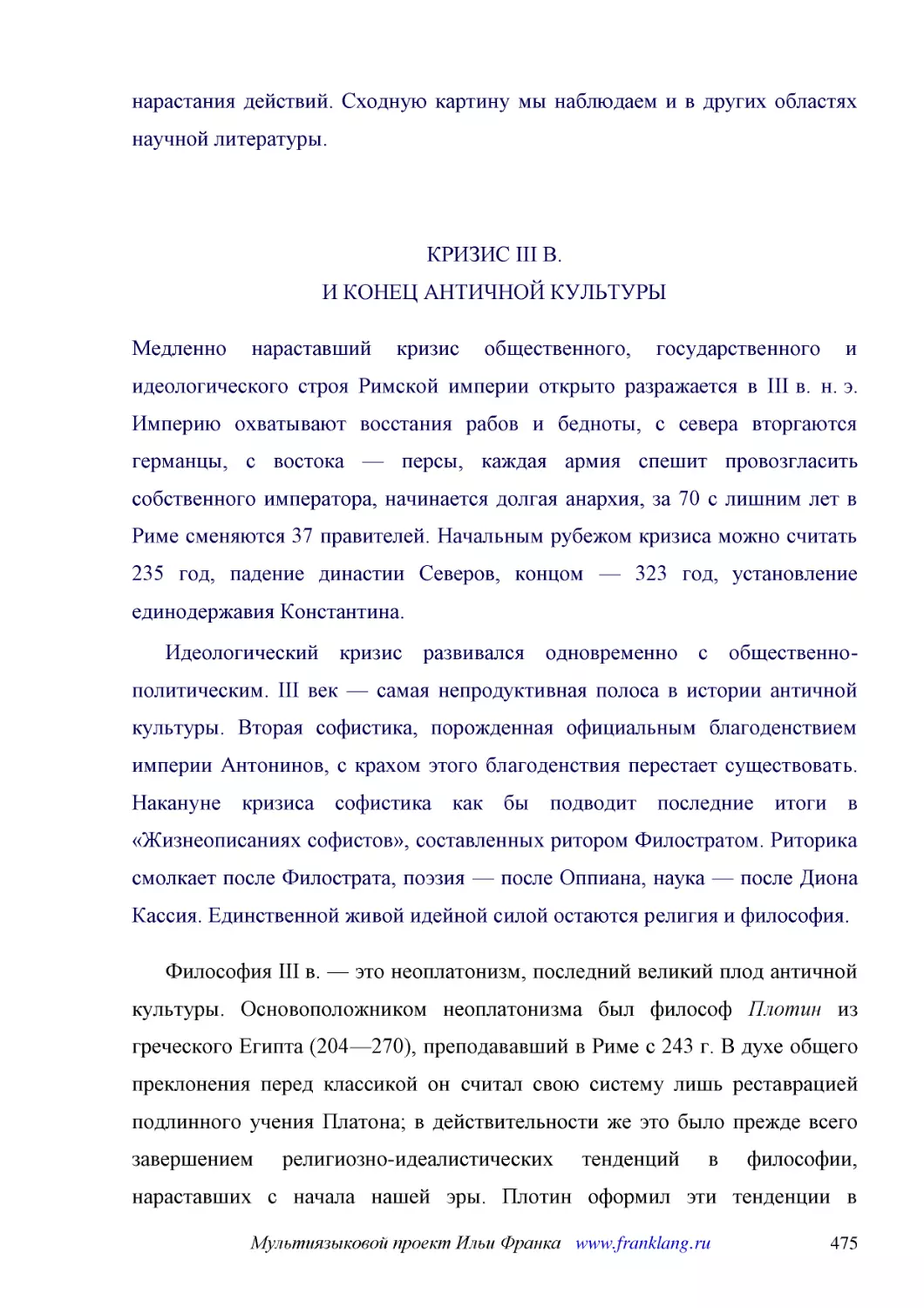 нарастания действий. Сходную картину мы наблюдаем и в других областях научной литературы.

КРИЗИС III В.
И КОНЕЦ АНТИЧНОЙ КУЛЬТУРЫ

Медленно нараставший кризис общественного, государственного и идеологического строя Римской империи открыто разражается в III в. н. э. Империю охватывают восстания рабов и бедноты, с севера вторгаются германцы, с востока — персы, каждая армия спешит провозгласить собственного императора, начинается долгая анархия, за 70 с лишним лет в Риме сменяются 37 правителей. Начальным рубежом кризиса можно считать 235 год, падение династии Северов, концом — 323 год, установление единодержавия Константина.

Идеологический кризис развивался одновременно с общественно-политическим. III век — самая непродуктивная полоса в истории античной культуры. Вторая софистика, порожденная официальным благоденствием империи Антонинов, с крахом этого благоденствия перестает существовать. Накануне кризиса софистика как бы подводит последние итоги в «Жизнеописаниях софистов», составленных ритором Филостратом. Риторика смолкает после Филострата, поэзия — после Оппиана, наука — после Диона Кассия. Единственной живой идейной силой остаются религия и философия.

Философия III в. — это неоплатонизм, последний великий плод античной культуры. Основоположником неоплатонизма был философ Плотин из греческого Египта (204—270), преподававший в Риме с 243 г. В духе общего преклонения перед классикой он считал свою систему лишь реставрацией подлинного учения Платона; в действительности же это было прежде всего завершением религиозно-идеалистических тенденций в философии, нараставших с начала нашей эры. Плотин оформил эти тенденции в

Мультиязыковой проект Ильи Франка www.franklang.ru 475